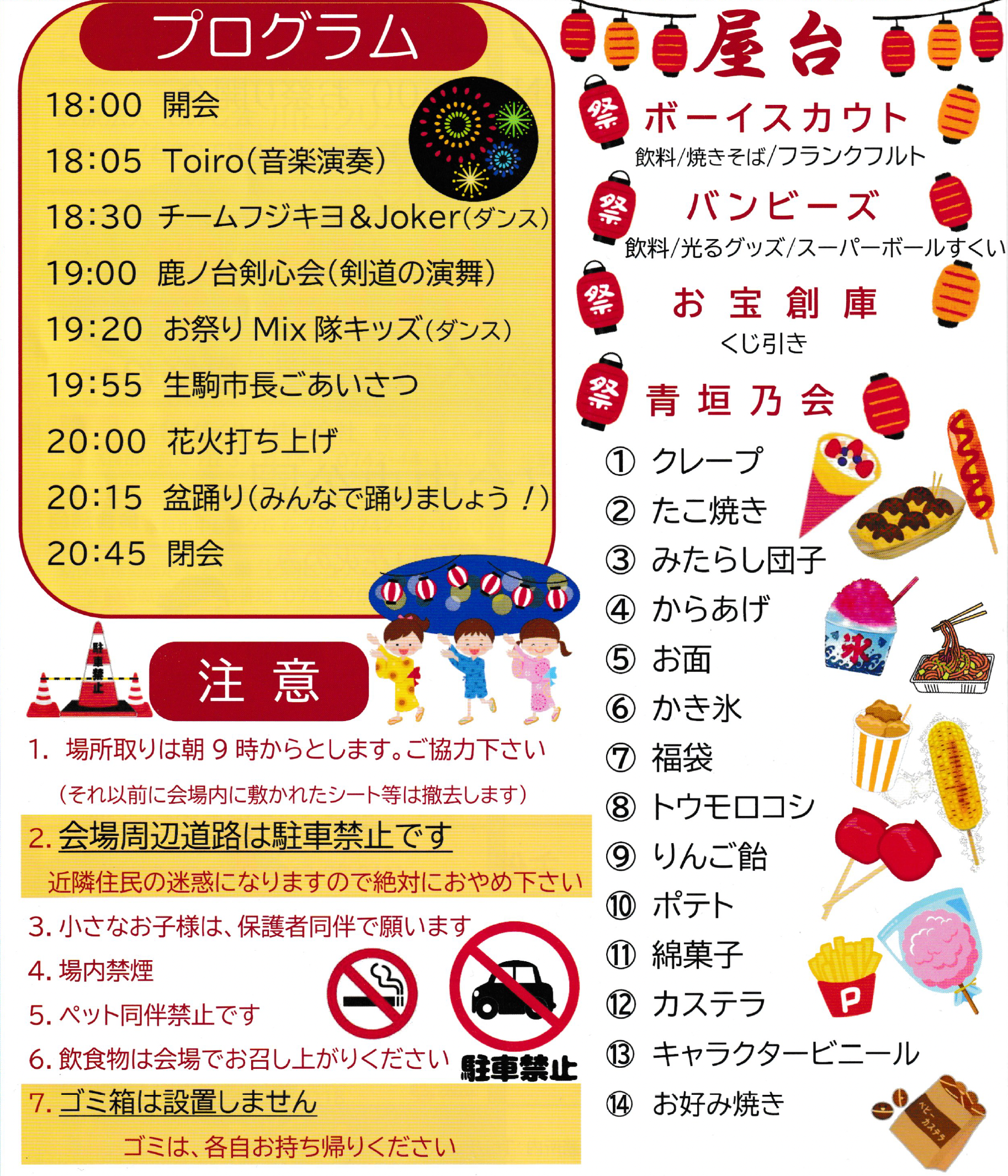 プログラム

18:00 開会
18:05 Toiro(音楽演奏)
18:30 チームフジキヨ&Joker(ダンス)
19:00 鹿ノ台剣心会(剣道の演舞)
19:20 お祭り Mix 隊キッズ(ダンス)
19:55 生駒市長ごあいさつ
20:00 花火打ち上げ
20:15 盆踊り(みんなで踊りましょう!)
20:45 閉会

駐車禁止

注意

1. 場所取りは朝 9 時からとします。ご協力下さい
(それ以前に会場内に敷かれたシート等は撤去します)

2. 会場周辺道路は駐車禁止です
近隣住民の迷惑になりますので絶対におやめ下さい

3. 小さなお子様は、保護者同伴で願います
4. 場内禁煙
5. ペット同伴禁止です
6. 飲食物は会場でお召し上がりください

駐車禁止

7. ゴミ箱は設置しません
ゴミは、各自お持ち帰りください

屋台

祭 ボーイスカウト
飲料/焼きそば/フランクフルト

祭 バンビーズ
飲料/光るグッズ/スーパーボールすくい

祭 お宝創庫
くじ引き

祭 青垣乃会
① クレープ
② たこ焼き
③ みたらし団子
④ からあげ
⑤ お面
⑥ かき氷
⑦ 福袋
⑧ トウモロコシ
⑨ りんご飴
⑩ ポテト
⑪ 綿菓子
⑫ カステラ
⑬ キャラクタービニール
⑭ お好み焼き

氷
P
ベビーカステラ